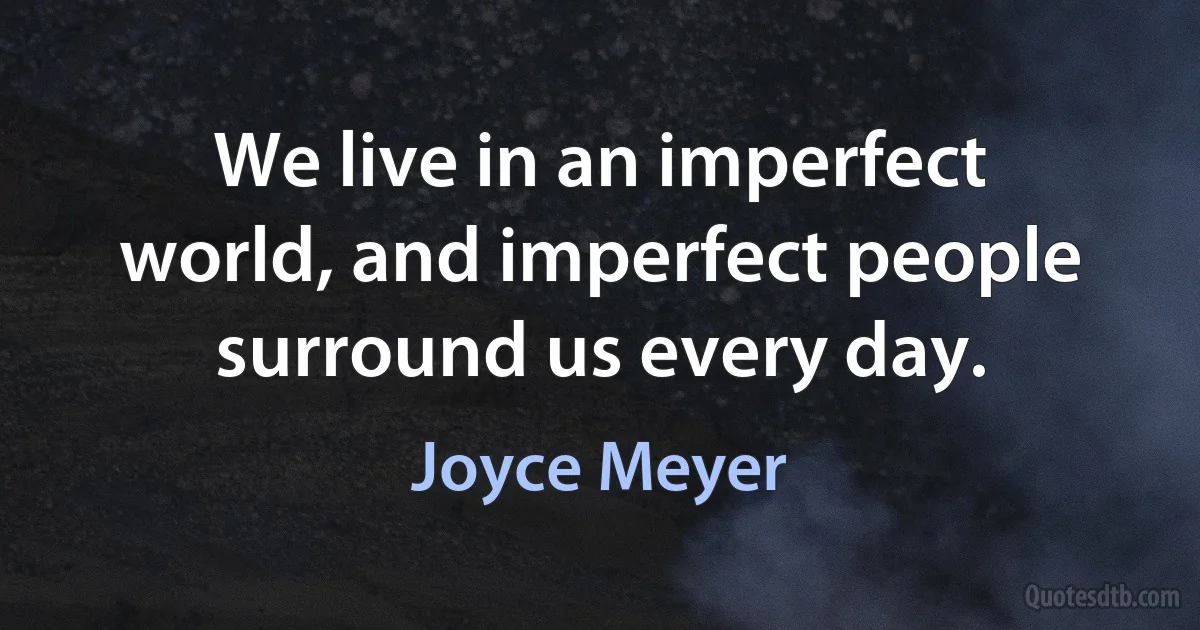 We live in an imperfect world, and imperfect people surround us every day.

Joyce Meyer

Quotesdtb.com